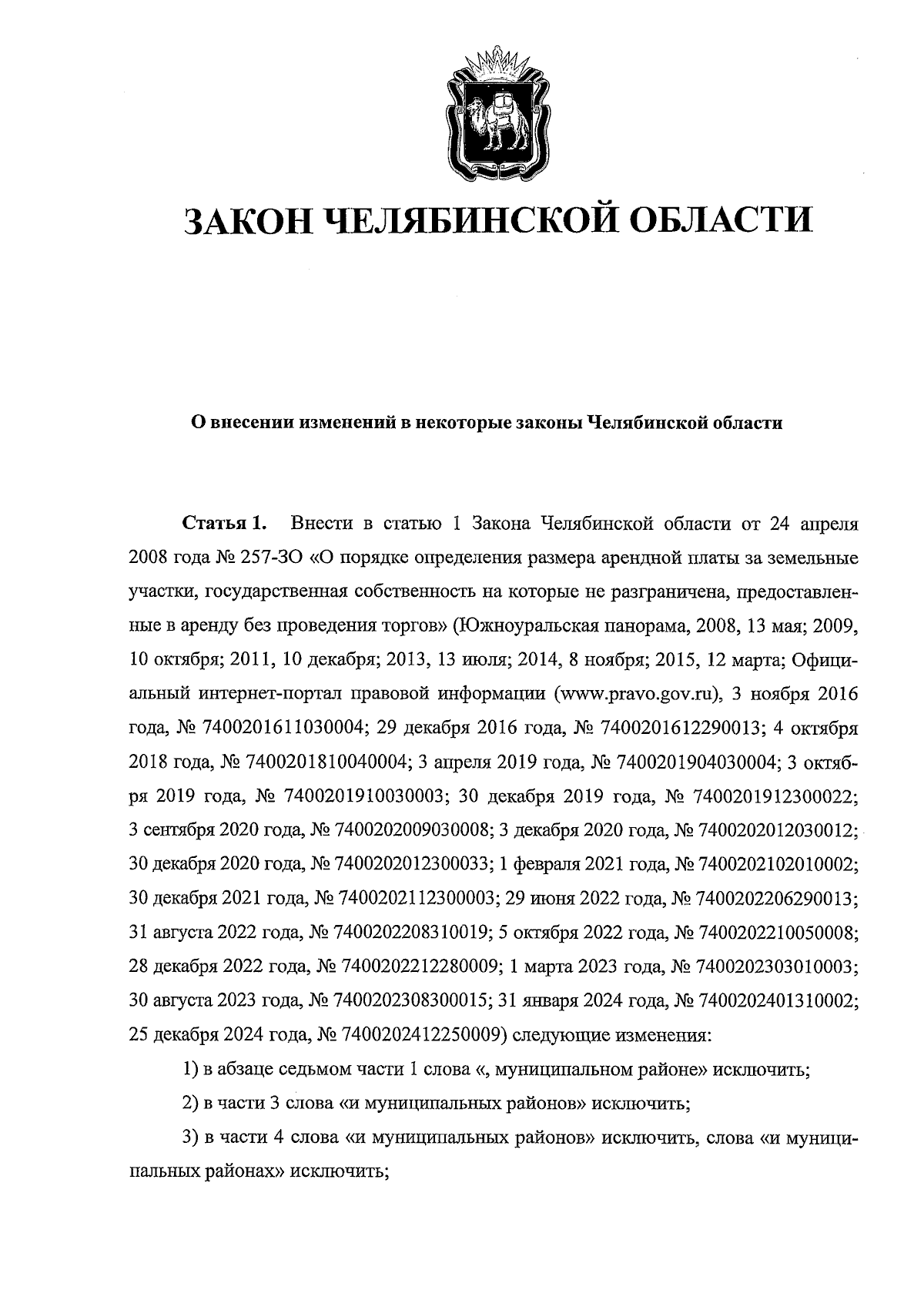 ЗАКОН ЧЕЛЯБИНСКОЙ ОБЛАСТИ

О внесении изменений в некоторые законы Челябинской области

Статья 1. Внести в статью 1 Закона Челябинской области от 24 апреля 2008 года № 257-ЗО «О порядке определения размера арендной платы за земельные участки, государственная собственность на которые не разграничена, предоставленные в аренду без проведения торгов» (Южноуральская панорама, 2008, 13 мая; 2009, 10 октября; 2011, 10 декабря; 2013, 13 июля; 2014, 8 ноября; 2015, 12 марта; Официальный интернет-портал правовой информации (www.pravo.gov.ru), 3 ноября 2016 года, № 7400201611030004; 29 декабря 2016 года, № 7400201612290013; 4 октября 2018 года, № 7400201810040004; 3 апреля 2019 года, № 7400201904030004; 3 октября 2019 года, № 7400201910030003; 30 декабря 2019 года, № 7400201912300022; 3 сентября 2020 года, № 7400202009030008; 3 декабря 2020 года, № 7400202012030012; 30 декабря 2020 года, № 7400202012300033; 1 февраля 2021 года, № 7400202102010002; 30 декабря 2021 года, № 7400202112300003; 29 июня 2022 года, № 7400202206290013; 31 августа 2022 года, № 7400202208310019; 5 октября 2022 года, № 7400202210050008; 28 декабря 2022 года, № 7400202212280009; 1 марта 2023 года, № 7400202303010003; 30 августа 2023 года, № 7400202308300015; 31 января 2024 года, № 7400202401310002; 25 декабря 2024 года, № 7400202412250009) следующие изменения:

1) в абзаце седьмом части 1 слова «, муниципальном районе» исключить;

2) в части 3 слова «и муниципальных районов» исключить;

3) в части 4 слова «и муниципальных районов» исключить, слова «и муниципальных районах» исключить;